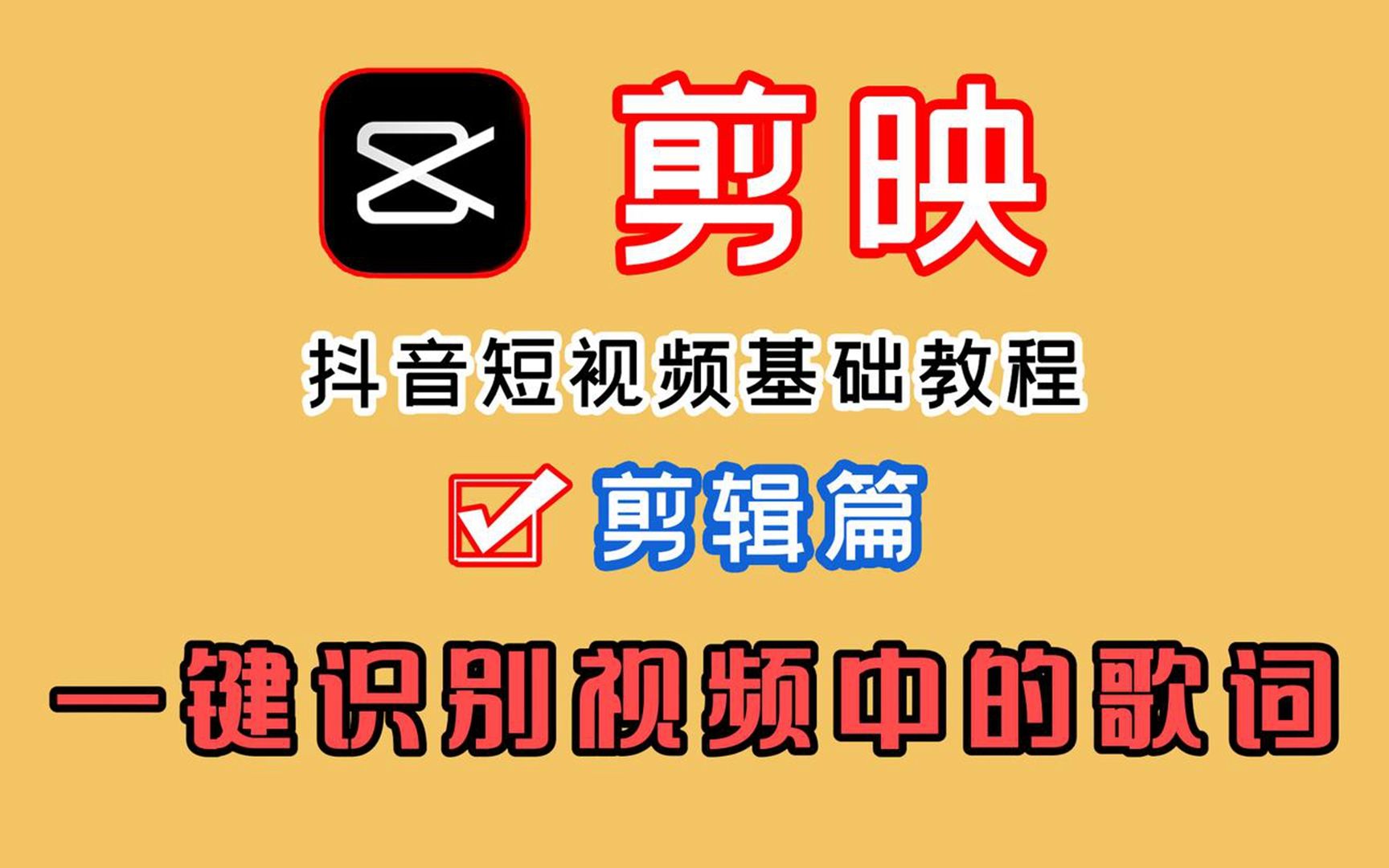 剪映

抖音短视频基础教程

剪辑篇

一键识别视频中的歌词